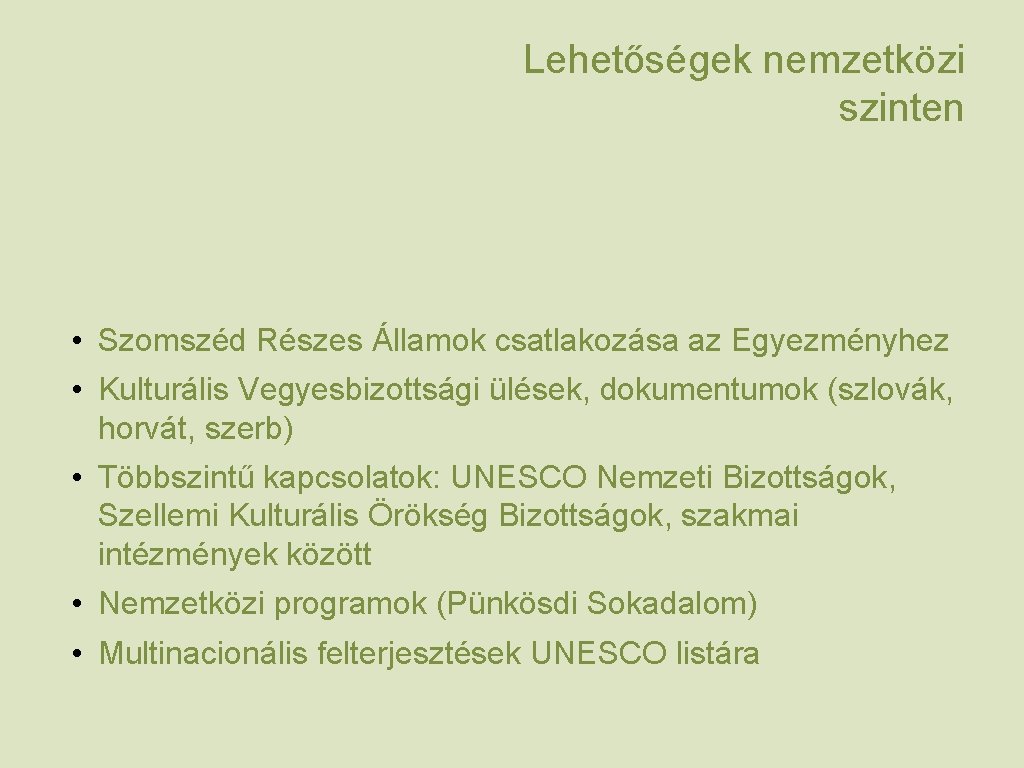 Lehetőségek nemzetközi szinten

• Szomszéd Részes Államok csatlakozása az Egyezményhez
• Kulturális Vegyesbizottsági ülések, dokumentumok (szlovák, horvát, szerb)
• Többszintű kapcsolatok: UNESCO Nemzeti Bizottságok, Szellemi Kulturális Örökség Bizottságok, szakmai intézmények között
• Nemzetközi programok (Pünkösdi Sokadalom)
• Multinacionális felterjesztések UNESCO listára